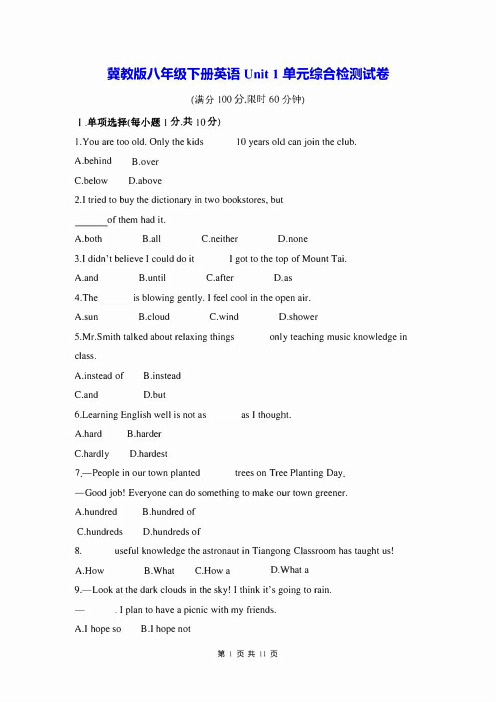 冀教版八年级下册英语 Unit 1 单元综合检测试卷

(满分 100 分,限时 60 分钟)

Ⅰ.单项选择(每小题 1 分,共 10 分)

1.You are too old. Only the kids 10 years old can join the club.

A.behind B.over

C.below D.above

2.I tried to buy the dictionary in two bookstores, but ______of them had it.

A.both B.all C.neither D.none

3.I didn't believe I could do it I got to the top of Mount Tai.

A.and B.until C.after D.as

4.The is blowing gently. I feel cool in the open air.

A.sun B.cloud C.wind D.shower

5.Mr.Smith talked about relaxing things only teaching music knowledge in class.

A.instead of B.instead

C.and D.but

6.Learning English well is not as as I thought.

A.hard B.harder

C.hardly D.hardest

7.—People in our town planted trees on Tree Planting Day.

—Good job! Everyone can do something to make our town greener.

A.hundred B.hundred of

C.hundreds D.hundreds of

8. useful knowledge the astronaut in Tiangong Classroom has taught us!

A.How B.What C.How a D.What a

9.—Look at the dark clouds in the sky! I think it's going to rain.

— . I plan to have a picnic with my friends.

A.I hope so B.I hope not

第 1 页 共 11 页